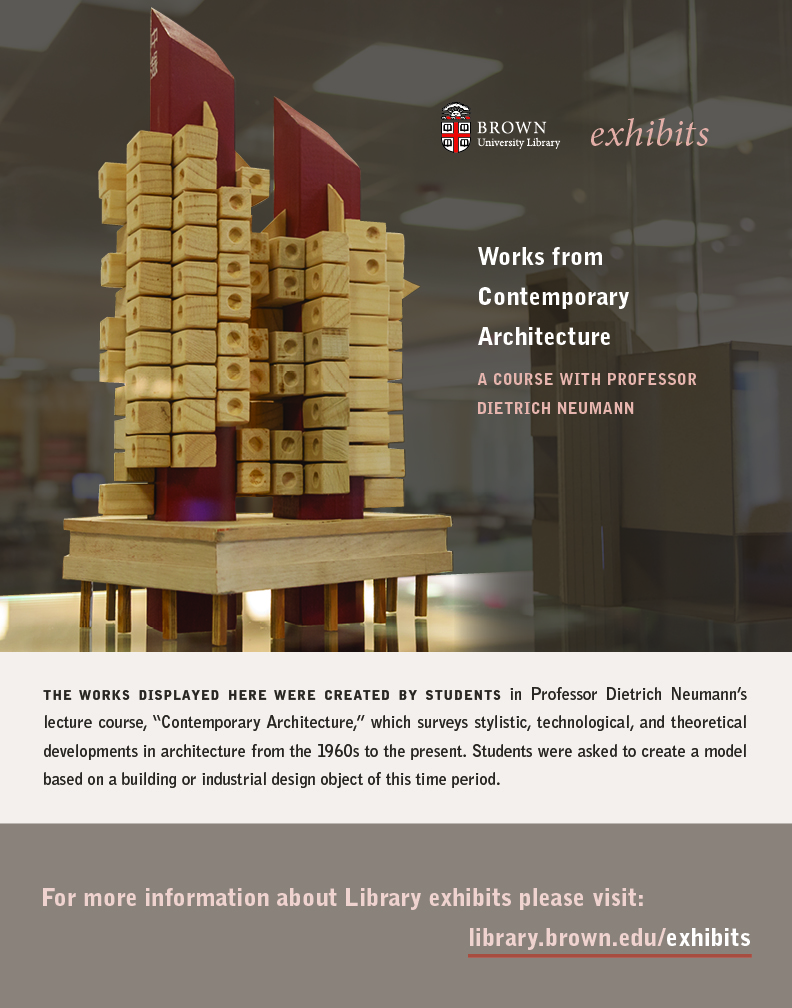 BROWN
University Library

exhibits

Works from
Contemporary
Architecture

A COURSE WITH PROFESSOR
DIETRICH NEUMANN

THE WORKS DISPLAYED HERE WERE CREATED BY STUDENTS in Professor Dietrich Neumann's lecture course, "Contemporary Architecture," which surveys stylistic, technological, and theoretical developments in architecture from the 1960s to the present. Students were asked to create a model based on a building or industrial design object of this time period.

For more information about Library exhibits please visit:
library.brown.edu/exhibits